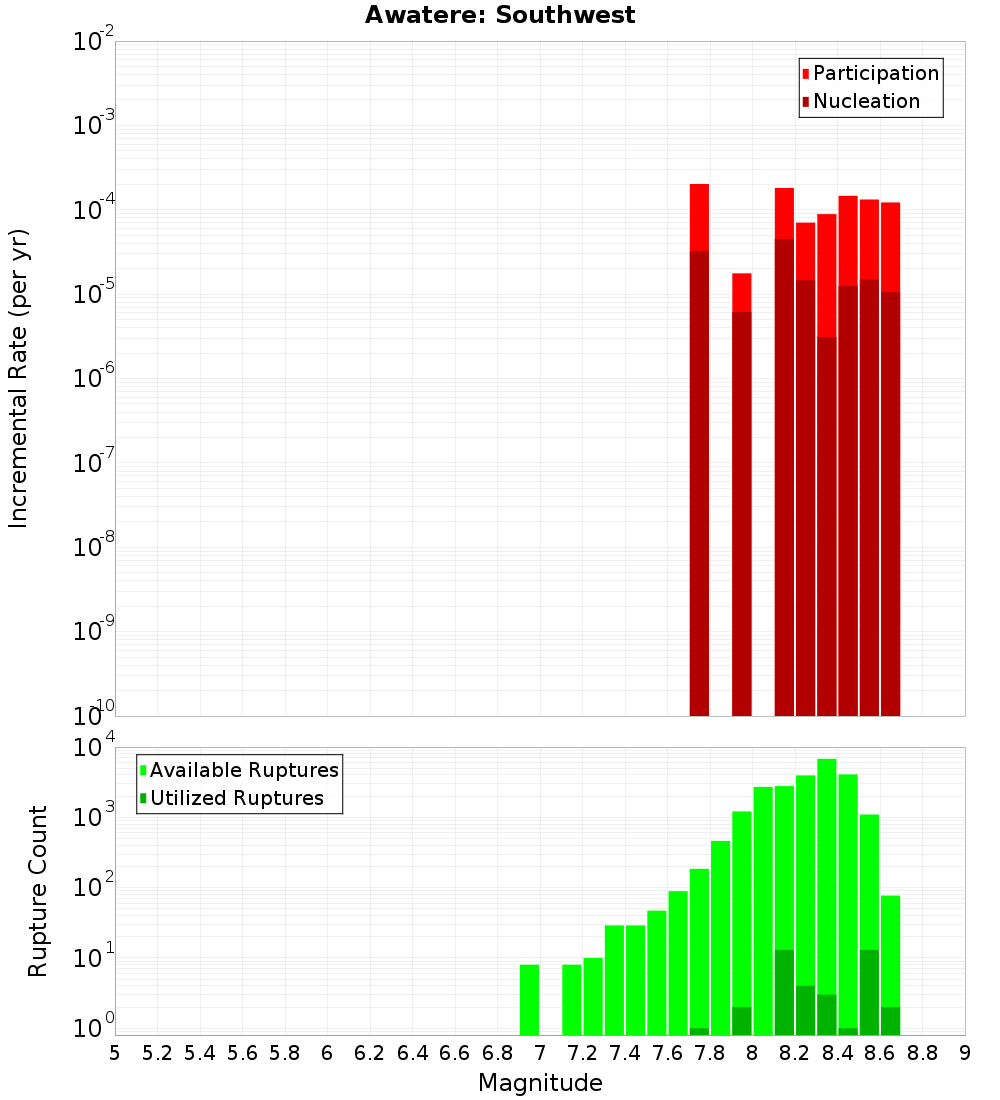 Awatere: Southwest

Participation
Nucleation

Incremental Rate (per yr)

$10^{-2}$
$10^{-3}$
$10^{-4}$
$10^{-5}$
$10^{-6}$
$10^{-7}$
$10^{-8}$
$10^{-9}$
$10^{-10}$

Available Ruptures
Utilized Ruptures

Rupture Count

$10^{4}$
$10^{3}$
$10^{2}$
$10^{1}$
$10^{0}$

5 5.2 5.4 5.6 5.8 6 6.2 6.4 6.6 6.8 7 7.2 7.4 7.6 7.8 8 8.2 8.4 8.6 8.8 9

Magnitude